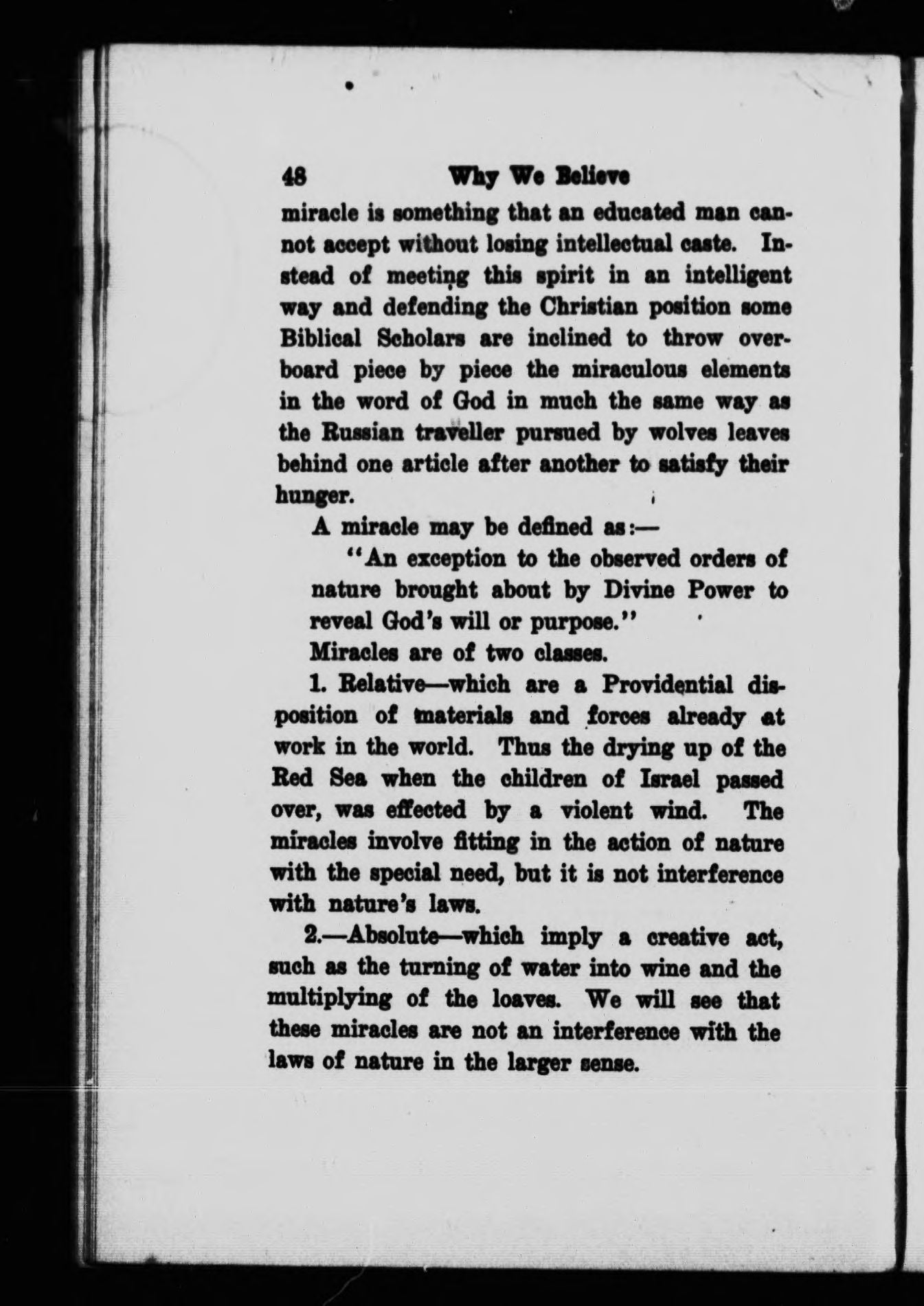 48 Why We Believe

miracle is something that an educated man cannot accept without losing intellectual caste. Instead of meeting this spirit in an intelligent way and defending the Christian position some Biblical Scholars are inclined to throw overboard piece by piece the miraculous elements in the word of God in much the same way as the Russian traveller pursued by wolves leaves behind one article after another to satisfy their hunger.

A miracle may be defined as:—

"An exception to the observed orders of nature brought about by Divine Power to reveal God's will or purpose."

Miracles are of two classes.

1. Relative—which are a Providential disposition of materials and forces already at work in the world. Thus the drying up of the Red Sea when the children of Israel passed over, was effected by a violent wind. The miracles involve fitting in the action of nature with the special need, but it is not interference with nature's laws.

2.—Absolute—which imply a creative act, such as the turning of water into wine and the multiplying of the loaves. We will see that these miracles are not an interference with the laws of nature in the larger sense.